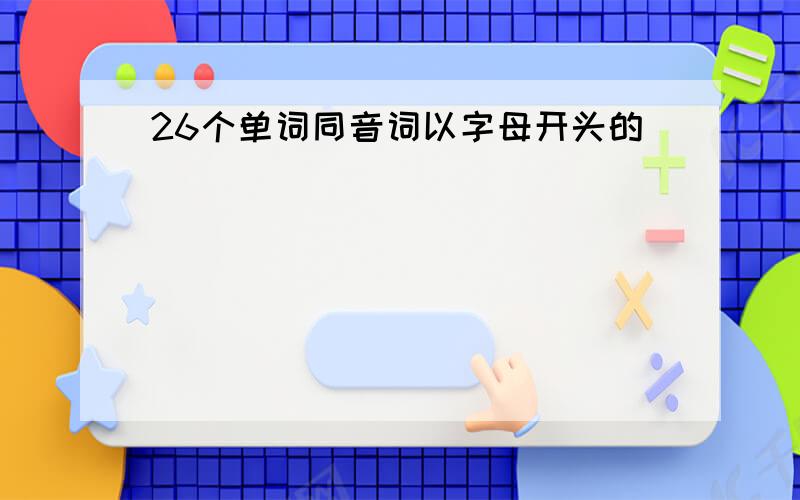 26个单词同音词以字母开头的